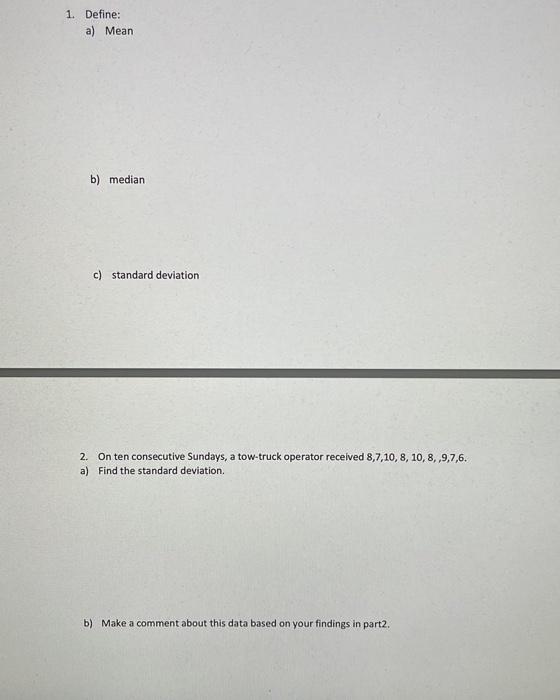 1. Define:
a) Mean

b) median

c) standard deviation

2. On ten consecutive Sundays, a tow-truck operator received 8,7,10, 8, 10, 8, ,9,7,6.
a) Find the standard deviation.

b) Make a comment about this data based on your findings in part2.